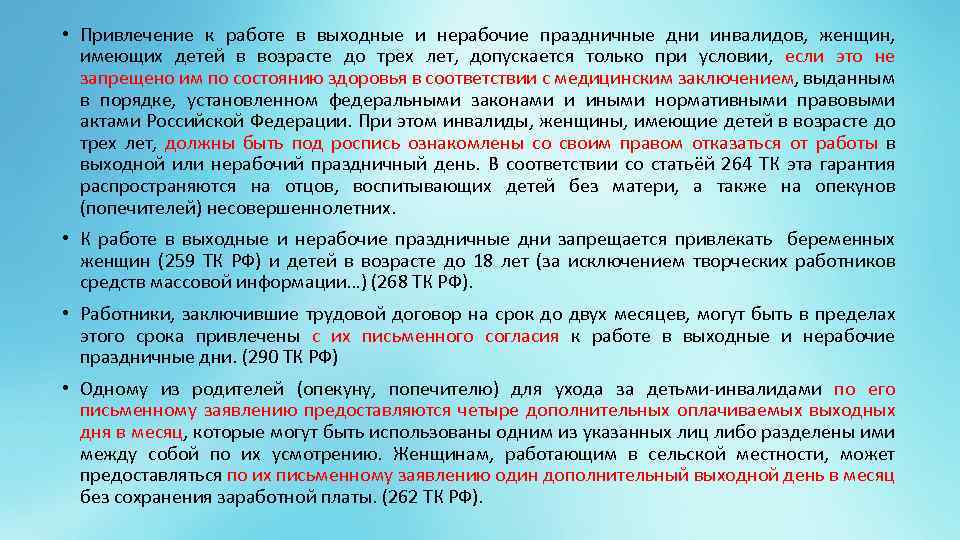 • Привлечение к работе в выходные и нерабочие праздничные дни инвалидов, женщин, имеющих детей в возрасте до трех лет, допускается только при условии, если это не запрещено им по состоянию здоровья в соответствии с медицинским заключением, выданным в порядке, установленном федеральными законами и иными нормативными правовыми актами Российской Федерации. При этом инвалиды, женщины, имеющие детей в возрасте до трех лет, должны быть под роспись ознакомлены со своим правом отказаться от работы в выходной или нерабочий праздничный день. В соответствии со статьёй 264 ТК эта гарантия распространяются на отцов, воспитывающих детей без матери, а также на опекунов (попечителей) несовершеннолетних.

• К работе в выходные и нерабочие праздничные дни запрещается привлекать беременных женщин (259 ТК РФ) и детей в возрасте до 18 лет (за исключением творческих работников средств массовой информации…) (268 ТК РФ).

• Работники, заключившие трудовой договор на срок до двух месяцев, могут быть в пределах этого срока привлечены с их письменного согласия к работе в выходные и нерабочие праздничные дни. (290 ТК РФ)

• Одному из родителей (опекуну, попечителю) для ухода за детьми-инвалидами по его письменному заявлению предоставляются четыре дополнительных оплачиваемых выходных дня в месяц, которые могут быть использованы одним из указанных лиц либо разделены ими между собой по их усмотрению. Женщинам, работающим в сельской местности, может предоставляться по их письменному заявлению один дополнительный выходной день в месяц без сохранения заработной платы. (262 ТК РФ).